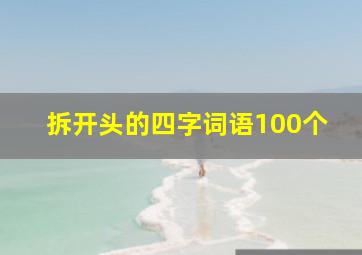 拆开头的四字词语100个